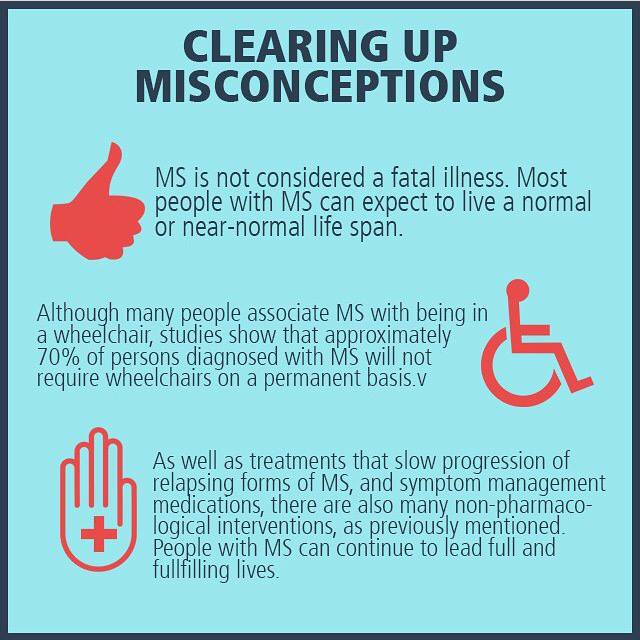 CLEARING UP
MISCONCEPTIONS

MS is not considered a fatal illness. Most people with MS can expect to live a normal or near-normal life span.

Although many people associate MS with being in a wheelchair, studies show that approximately 70% of persons diagnosed with MS will not require wheelchairs on a permanent basis.v

As well as treatments that slow progression of relapsing forms of MS, and symptom management medications, there are also many non-pharmacological interventions, as previously mentioned. People with MS can continue to lead full and fullfilling lives.